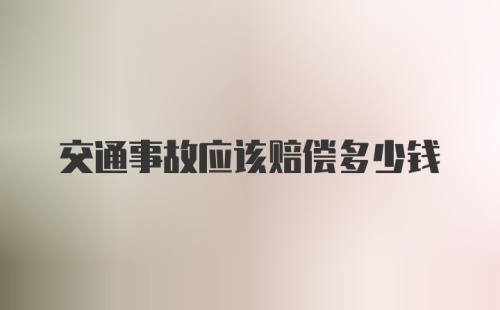 交通事故应该赔偿多少钱